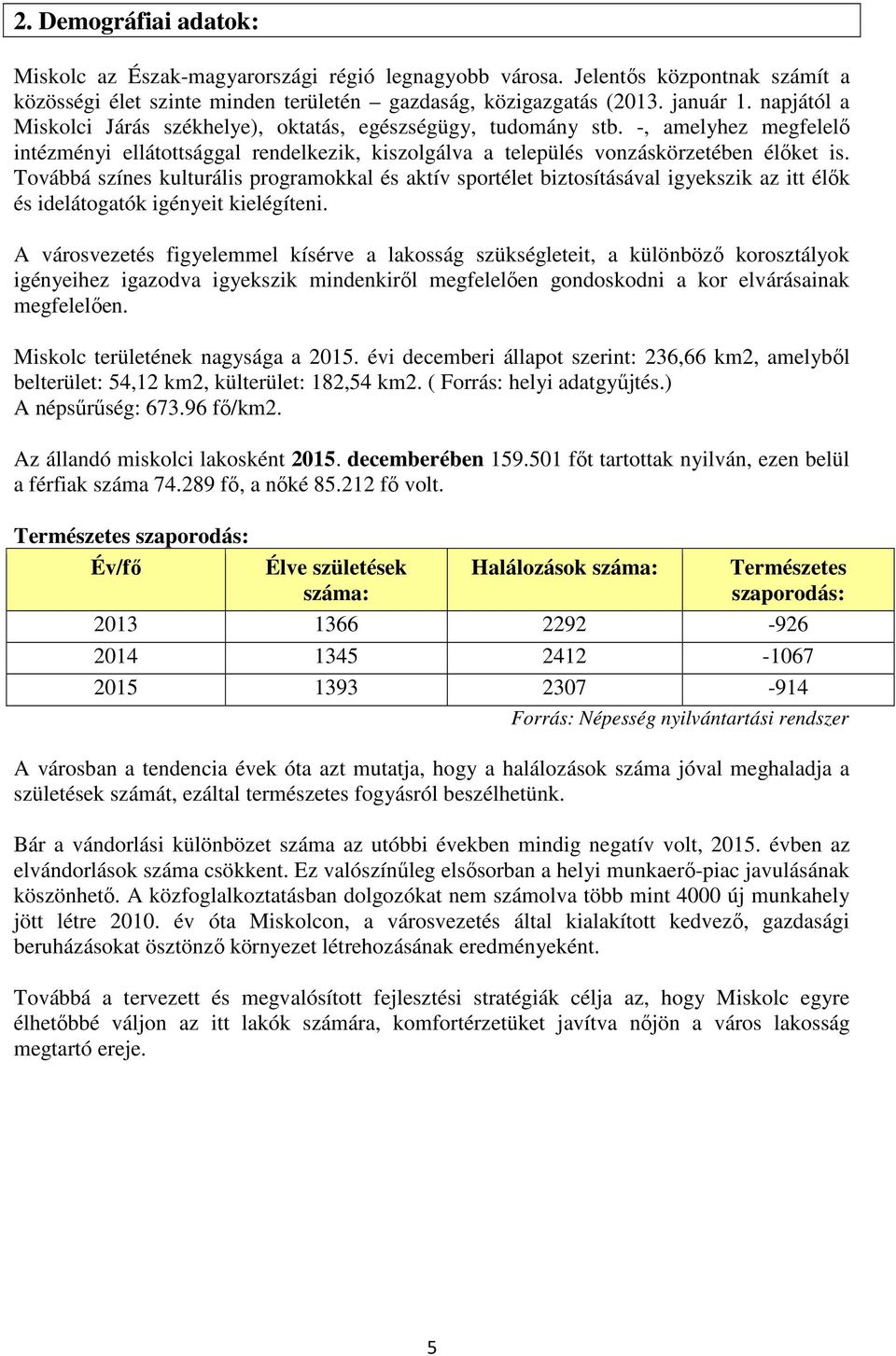 2. Demográfiai adatok:

Miskolc az Észak-magyarországi régió legnagyobb városa. Jelentős központnak számít a közösségi élet szinte minden területén – gazdaság, közigazgatás (2013. január 1. napjától a Miskolci Járás székhelye), oktatás, egészségügy, tudomány stb. -, amelyhez megfelelő intézményi ellátottsággal rendelkezik, kiszolgálva a település vonzáskörzetében élőket is. Továbbá színes kulturális programokkal és aktív sportélet biztosításával igyekszik az itt élők és idelátogatók igényeit kielégíteni.

A városvezetés figyelemmel kísérve a lakosság szükségleteit, a különböző korosztályok igényeihez igazodva igyekszik mindenkiről megfelelően gondoskodni a kor elvárásainak megfelelően.

Miskolc területének nagysága a 2015. évi decemberi állapot szerint: 236,66 km2, amelyből belterület: 54,12 km2, külterület: 182,54 km2. ( Forrás: helyi adatgyűjtés.)
A népsűrűség: 673.96 fő/km2.

Az állandó miskolci lakosként 2015. decemberében 159.501 főt tartottak nyilván, ezen belül a férfiak száma 74.289 fő, a nőké 85.212 fő volt.

Természetes szaporodás:

| Év/fő | Élve születések száma: | Halálozások száma: | Természetes szaporodás: |
|---|---|---|---|
| 2013 | 1366 | 2292 | -926 |
| 2014 | 1345 | 2412 | -1067 |
| 2015 | 1393 | 2307 | -914 |

Forrás: Népesség nyilvántartási rendszer

A városban a tendencia évek óta azt mutatja, hogy a halálozások száma jóval meghaladja a születések számát, ezáltal természetes fogyásról beszélhetünk.

Bár a vándorlási különbözet száma az utóbbi években mindig negatív volt, 2015. évben az elvándorlások száma csökkent. Ez valószínűleg elsősorban a helyi munkaerő-piac javulásának köszönhető. A közfoglalkoztatásban dolgozókat nem számolva több mint 4000 új munkahely jött létre 2010. év óta Miskolcon, a városvezetés által kialakított kedvező, gazdasági beruházásokat ösztönző környezet létrehozásának eredményeként.

Továbbá a tervezett és megvalósított fejlesztési stratégiák célja az, hogy Miskolc egyre élhetőbbé váljon az itt lakók számára, komfortérzetüket javítva nőjön a város lakosság megtartó ereje.

5